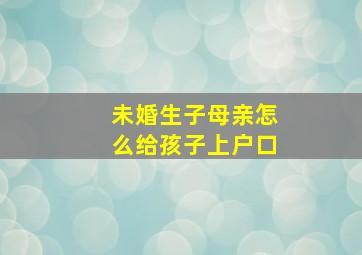 未婚生子母亲怎么给孩子上户口